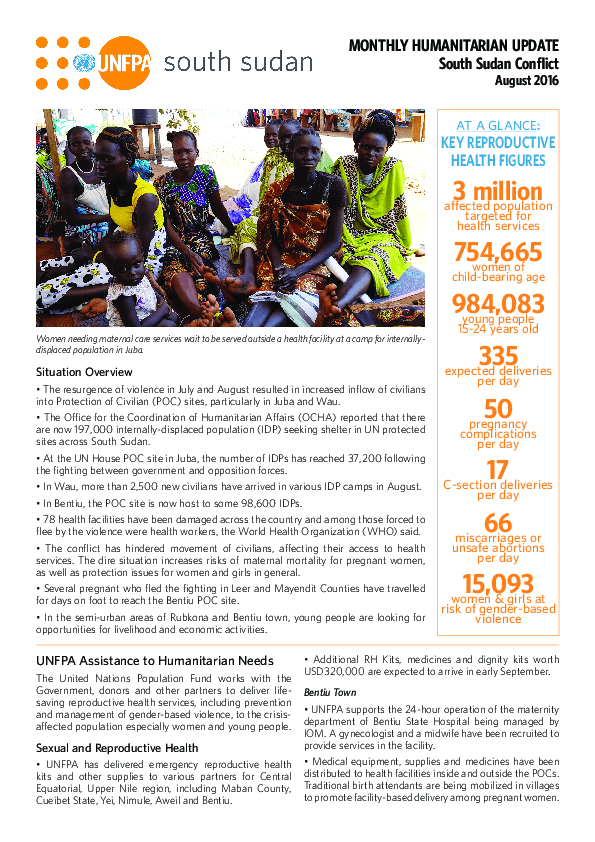 UNFPA south sudan

MONTHLY HUMANITARIAN UPDATE
South Sudan Conflict
August 2016

Women needing maternal care services wait to be served outside a health facility at a camp for internally-displaced population in Juba.

Situation Overview

• The resurgence of violence in July and August resulted in increased inflow of civilians into Protection of Civilian (POC) sites, particularly in Juba and Wau.

• The Office for the Coordination of Humanitarian Affairs (OCHA) reported that there are now 197,000 internally-displaced population (IDP) seeking shelter in UN protected sites across South Sudan.

• At the UN House POC site in Juba, the number of IDPs has reached 37,200 following the fighting between government and opposition forces.

• In Wau, more than 2,500 new civilians have arrived in various IDP camps in August.

• In Bentiu, the POC site is now host to some 98,600 IDPs.

• 78 health facilities have been damaged across the country and among those forced to flee by the violence were health workers, the World Health Organization (WHO) said.

• The conflict has hindered movement of civilians, affecting their access to health services. The dire situation increases risks of maternal mortality for pregnant women, as well as protection issues for women and girls in general.

• Several pregnant who fled the fighting in Leer and Mayendit Counties have travelled for days on foot to reach the Bentiu POC site.

• In the semi-urban areas of Rubkona and Bentiu town, young people are looking for opportunities for livelihood and economic activities.

AT A GLANCE:
KEY REPRODUCTIVE HEALTH FIGURES

3 million
affected population targeted for health services

754,665
women of child-bearing age

984,083
young people 15-24 years old

335
expected deliveries per day

50
pregnancy complications per day

17
C-section deliveries per day

66
miscarriages or unsafe abortions per day

15,093
women & girls at risk of gender-based violence

UNFPA Assistance to Humanitarian Needs

The United Nations Population Fund works with the Government, donors and other partners to deliver life-saving reproductive health services, including prevention and management of gender-based violence, to the crisis-affected population especially women and young people.

Sexual and Reproductive Health

• UNFPA has delivered emergency reproductive health kits and other supplies to various partners for Central Equatorial, Upper Nile region, including Maban County, Cueibet State, Yei, Nimule, Aweil and Bentiu.

• Additional RH Kits, medicines and dignity kits worth USD320,000 are expected to arrive in early September.

Bentiu Town

• UNFPA supports the 24-hour operation of the maternity department of Bentiu State Hospital being managed by IOM. A gynecologist and a midwife have been recruited to provide services in the facility.

• Medical equipment, supplies and medicines have been distributed to health facilities inside and outside the POCs. Traditional birth attendants are being mobilized in villages to promote facility-based delivery among pregnant women.